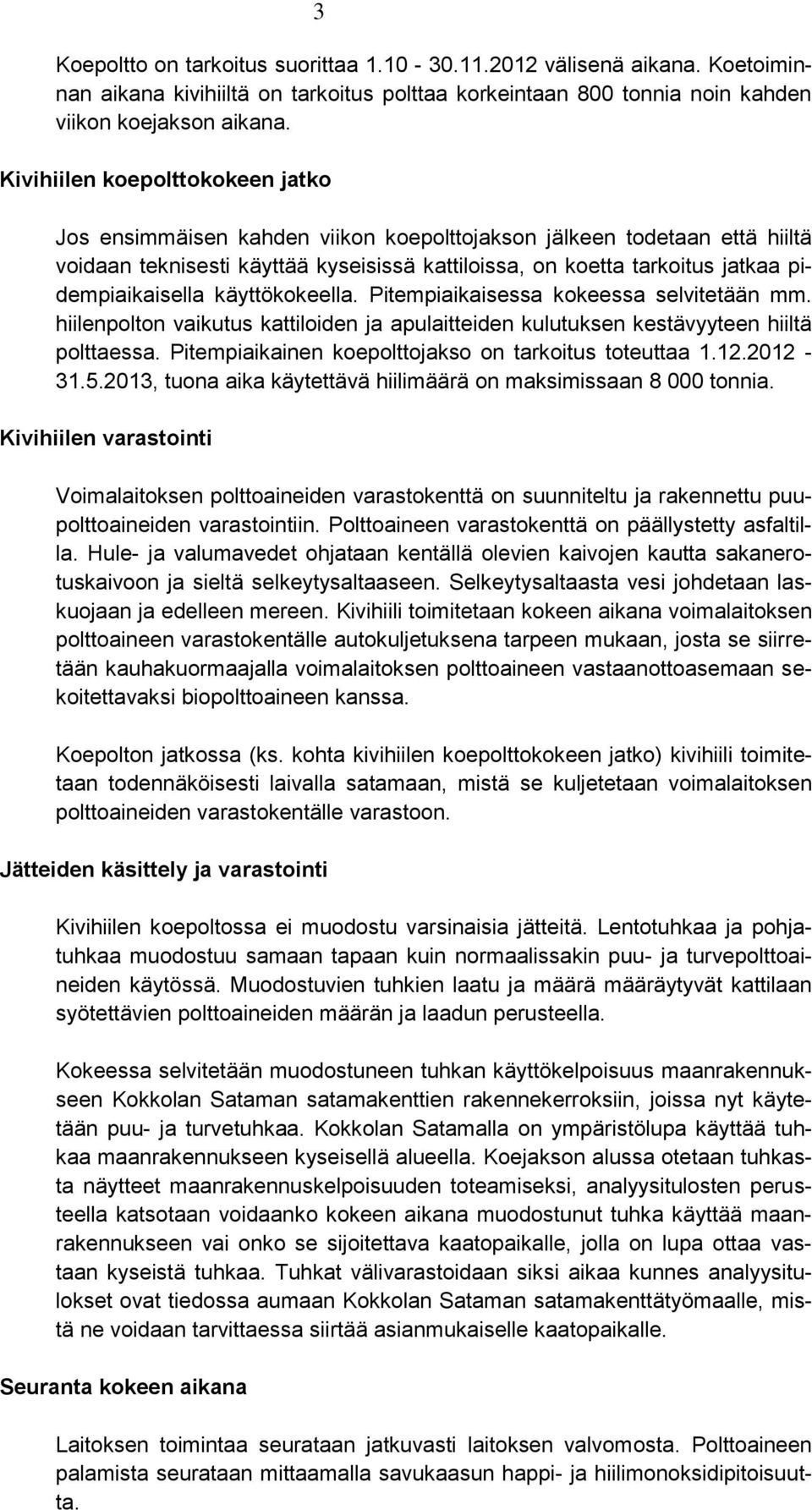 3

Koepoltto on tarkoitus suorittaa 1.10 - 30.11.2012 välisenä aikana. Koetoiminnan aikana kivihiiltä on tarkoitus polttaa korkeintaan 800 tonnia noin kahden viikon koejakson aikana.

Kivihiilen koepolttokokeen jatko

Jos ensimmäisen kahden viikon koepolttojakson jälkeen todetaan että hiiltä voidaan teknisesti käyttää kyseisissä kattiloissa, on koetta tarkoitus jatkaa pidempiaikaisella käyttökokeella. Pitempiaikaisessa kokeessa selvitetään mm. hiilenpolton vaikutus kattiloiden ja apulaitteiden kulutuksen kestävyyteen hiiltä polttaessa. Pitempiaikainen koepolttojakso on tarkoitus toteuttaa 1.12.2012 - 31.5.2013, tuona aika käytettävä hiilimäärä on maksimissaan 8 000 tonnia.

Kivihiilen varastointi

Voimalaitoksen polttoaineiden varastokenttä on suunniteltu ja rakennettu puupolttoaineiden varastointiin. Polttoaineen varastokenttä on päällystetty asfaltilla. Hule- ja valumavedet ohjataan kentällä olevien kaivojen kautta sakanerotuskaivoon ja sieltä selkeytysaltaaseen. Selkeytysaltaasta vesi johdetaan laskuojaan ja edelleen mereen. Kivihiili toimitetaan kokeen aikana voimalaitoksen polttoaineen varastokentälle autokuljetuksena tarpeen mukaan, josta se siirretään kauhakuormaajalla voimalaitoksen polttoaineen vastaanottoasemaan sekoitettavaksi biopolttoaineen kanssa.

Koepolton jatkossa (ks. kohta kivihiilen koepolttokokeen jatko) kivihiili toimitetaan todennäköisesti laivalla satamaan, mistä se kuljetetaan voimalaitoksen polttoaineiden varastokentälle varastoon.

Jätteiden käsittely ja varastointi

Kivihiilen koepoltossa ei muodostu varsinaisia jätteitä. Lentotuhkaa ja pohjatuhkaa muodostuu samaan tapaan kuin normaalissakin puu- ja turvepolttoaineiden käytössä. Muodostuvien tuhkien laatu ja määrä määräytyvät kattilaan syötettävien polttoaineiden määrän ja laadun perusteella.

Kokeessa selvitetään muodostuneen tuhkan käyttökelpoisuus maanrakennukseen Kokkolan Sataman satamakenttien rakennekerroksiin, joissa nyt käytetään puu- ja turvetuhkaa. Kokkolan Satamalla on ympäristölupa käyttää tuhkaa maanrakennukseen kyseisellä alueella. Koejakson alussa otetaan tuhkasta näytteet maanrakennuskelpoisuuden toteamiseksi, analyysitulosten perusteella katsotaan voidaanko kokeen aikana muodostunut tuhka käyttää maanrakennukseen vai onko se sijoitettava kaatopaikalle, jolla on lupa ottaa vastaan kyseistä tuhkaa. Tuhkat välivarastoidaan siksi aikaa kunnes analyysitulokset ovat tiedossa aumaan Kokkolan Sataman satamakenttätyömaalle, mistä ne voidaan tarvittaessa siirtää asianmukaiselle kaatopaikalle.

Seuranta kokeen aikana

Laitoksen toimintaa seurataan jatkuvasti laitoksen valvomosta. Polttoaineen palamista seurataan mittaamalla savukaasun happi- ja hiilimonoksidipitoisuutta.